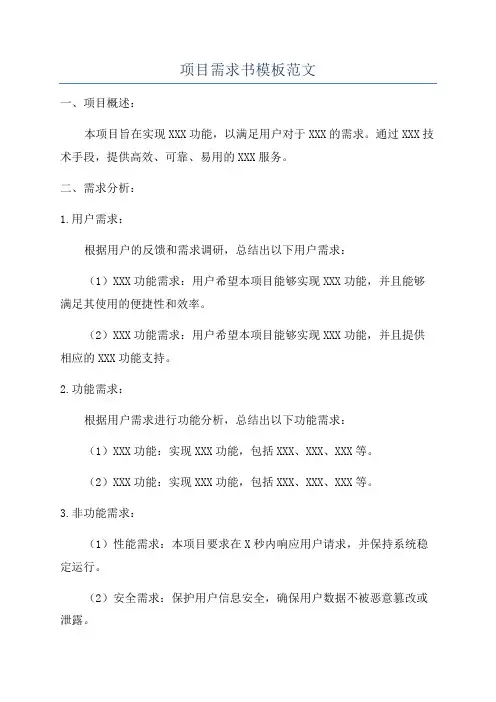 项目需求书模板范文

一、项目概述：

本项目旨在实现XXX功能，以满足用户对于XXX的需求。通过XXX技术手段，提供高效、可靠、易用的XXX服务。

二、需求分析：

1.用户需求：

根据用户的反馈和需求调研，总结出以下用户需求：

（1）XXX功能需求：用户希望本项目能够实现XXX功能，并且能够满足其使用的便捷性和效率。

（2）XXX功能需求：用户希望本项目能够实现XXX功能，并且提供相应的XXX功能支持。

2.功能需求：

根据用户需求进行功能分析，总结出以下功能需求：

（1）XXX功能：实现XXX功能，包括XXX、XXX、XXX等。

（2）XXX功能：实现XXX功能，包括XXX、XXX、XXX等。

3.非功能需求：

（1）性能需求：本项目要求在X秒内响应用户请求，并保持系统稳定运行。

（2）安全需求：保护用户信息安全，确保用户数据不被恶意篡改或泄露。